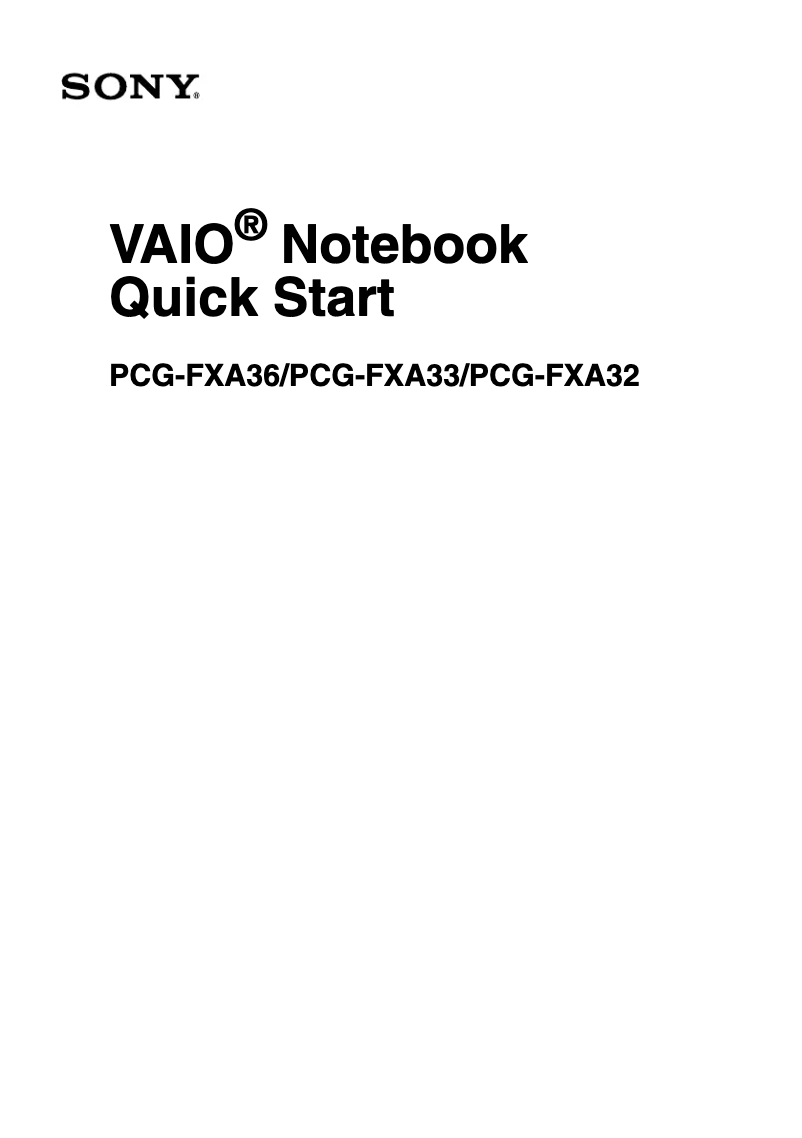 SONY®

VAIO® Notebook
Quick Start

PCG-FXA36/PCG-FXA33/PCG-FXA32